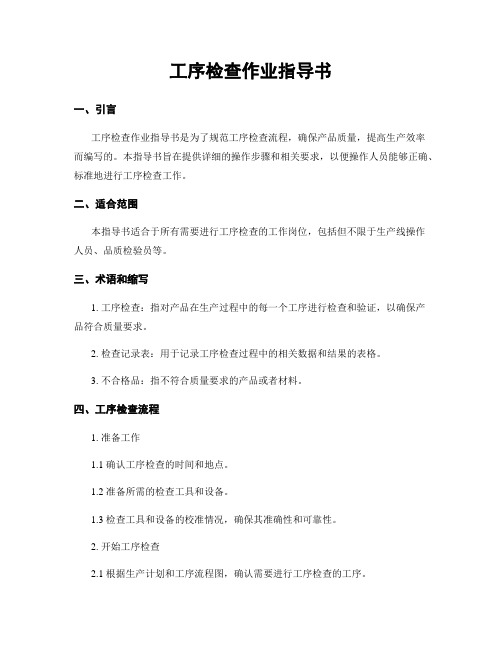 工序检查作业指导书

一、引言

工序检查作业指导书是为了规范工序检查流程，确保产品质量，提高生产效率而编写的。本指导书旨在提供详细的操作步骤和相关要求，以便操作人员能够正确、标准地进行工序检查工作。

二、适合范围

本指导书适合于所有需要进行工序检查的工作岗位，包括但不限于生产线操作人员、品质检验员等。

三、术语和缩写

1. 工序检查：指对产品在生产过程中的每一个工序进行检查和验证，以确保产品符合质量要求。

2. 检查记录表：用于记录工序检查过程中的相关数据和结果的表格。

3. 不合格品：指不符合质量要求的产品或者材料。

四、工序检查流程

1. 准备工作

1.1 确认工序检查的时间和地点。

1.2 准备所需的检查工具和设备。

1.3 检查工具和设备的校准情况，确保其准确性和可靠性。

2. 开始工序检查

2.1 根据生产计划和工序流程图，确认需要进行工序检查的工序。